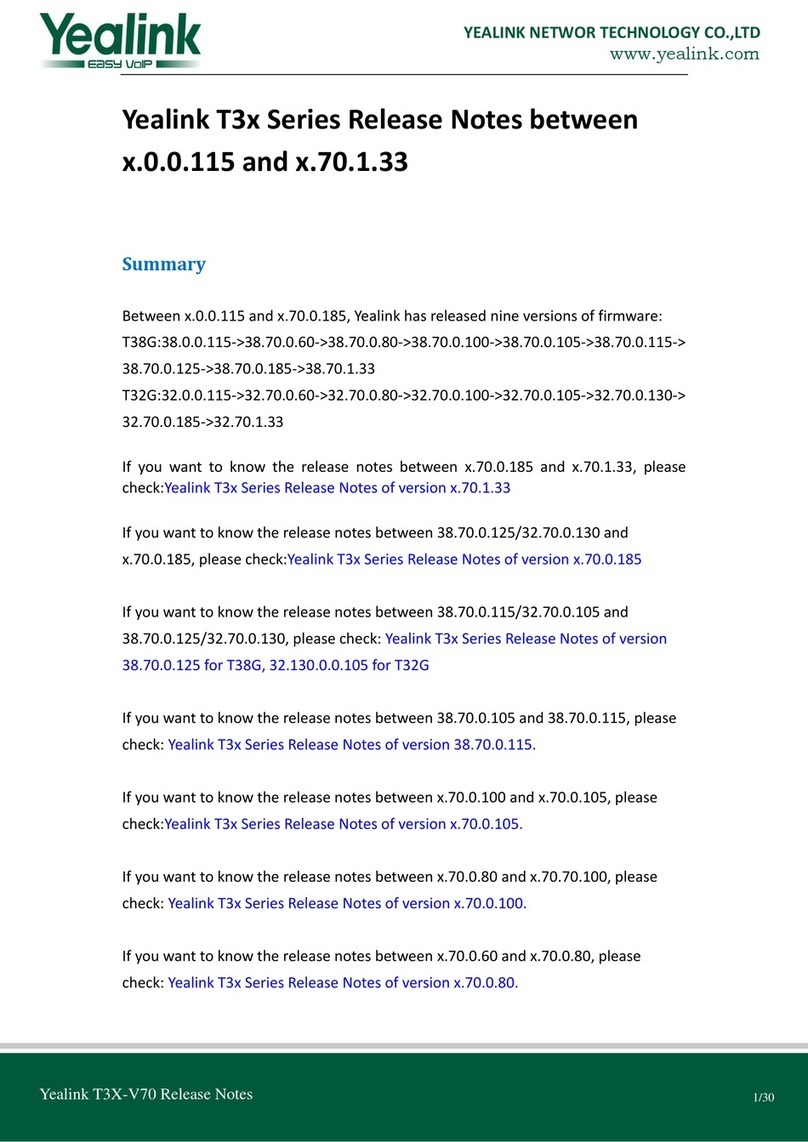 Yealink
EASY VoIP

YEALINK NETWOR TECHNOLOGY CO.,LTD
www.yealink.com

Yealink T3x Series Release Notes between x.0.0.115 and x.70.1.33

Summary

Between x.0.0.115 and x.70.0.185, Yealink has released nine versions of firmware:
T38G:38.0.0.115->38.70.0.60->38.70.0.80->38.70.0.100->38.70.0.105->38.70.0.115->38.70.0.125->38.70.0.185->38.70.1.33
T32G:32.0.0.115->32.70.0.60->32.70.0.80->32.70.0.100->32.70.0.105->32.70.0.130->32.70.0.185->32.70.1.33

If you want to know the release notes between x.70.0.185 and x.70.1.33, please check:Yealink T3x Series Release Notes of version x.70.1.33

If you want to know the release notes between 38.70.0.125/32.70.0.130 and x.70.0.185, please check:Yealink T3x Series Release Notes of version x.70.0.185

If you want to know the release notes between 38.70.0.115/32.70.0.105 and 38.70.0.125/32.70.0.130, please check: Yealink T3x Series Release Notes of version 38.70.0.125 for T38G, 32.130.0.0.105 for T32G

If you want to know the release notes between 38.70.0.105 and 38.70.0.115, please check: Yealink T3x Series Release Notes of version 38.70.0.115.

If you want to know the release notes between x.70.0.100 and x.70.0.105, please check:Yealink T3x Series Release Notes of version x.70.0.105.

If you want to know the release notes between x.70.0.80 and x.70.70.100, please check: Yealink T3x Series Release Notes of version x.70.0.100.

If you want to know the release notes between x.70.0.60 and x.70.0.80, please check: Yealink T3x Series Release Notes of version x.70.0.80.

Yealink T3X-V70 Release Notes
1/30